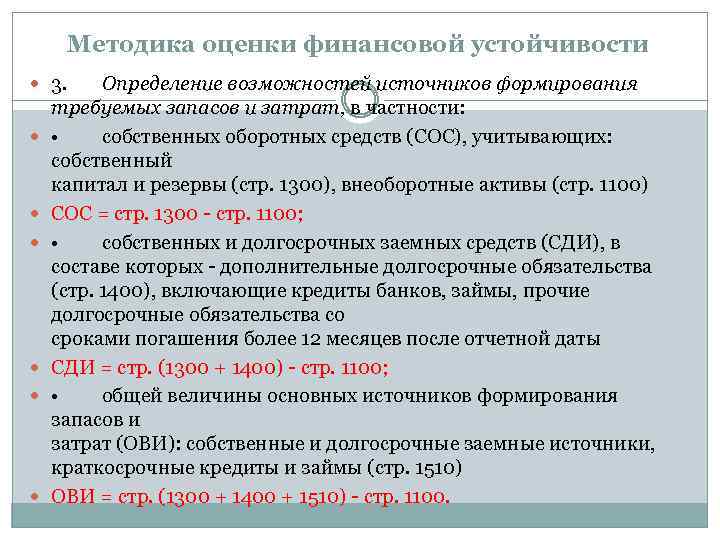 Методика оценки финансовой устойчивости

3. Определение возможностей источников формирования требуемых запасов и затрат, в частности:

• собственных оборотных средств (СОС), учитывающих: собственный
капитал и резервы (стр. 1300), внеоборотные активы (стр. 1100)

СОС = стр. 1300 - стр. 1100;

• собственных и долгосрочных заемных средств (СДИ), в составе которых - дополнительные долгосрочные обязательства (стр. 1400), включающие кредиты банков, займы, прочие долгосрочные обязательства со
сроками погашения более 12 месяцев после отчетной даты

СДИ = стр. (1300 + 1400) - стр. 1100;

• общей величины основных источников формирования запасов и
затрат (ОВИ): собственные и долгосрочные заемные источники, краткосрочные кредиты и займы (стр. 1510)

ОВИ = стр. (1300 + 1400 + 1510) - стр. 1100.